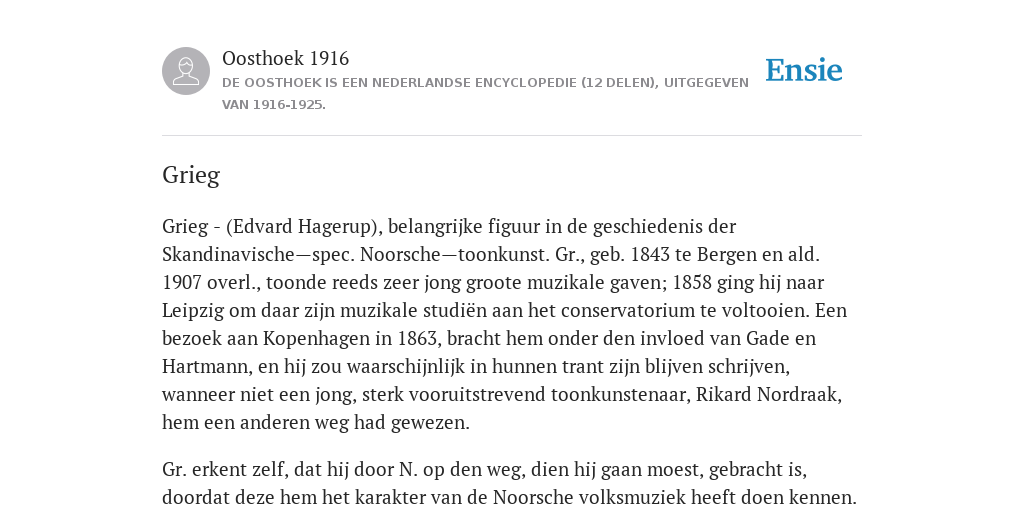 Oosthoek 1916
DE OOSTHOEK IS EEN NEDERLANDSE ENCYCLOPEDIE (12 DELEN), UITGEGEVEN VAN 1916-1925.

Ensie

Grieg

Grieg - (Edvard Hagerup), belangrijke figuur in de geschiedenis der Skandinavische—spec. Noorsche—toonkunst. Gr., geb. 1843 te Bergen en ald. 1907 overl., toonde reeds zeer jong groote muzikale gaven; 1858 ging hij naar Leipzig om daar zijn muzikale studiën aan het conservatorium te voltooien. Een bezoek aan Kopenhagen in 1863, bracht hem onder den invloed van Gade en Hartmann, en hij zou waarschijnlijk in hunnen trant zijn blijven schrijven, wanneer niet een jong, sterk vooruitstrevend toonkunstenaar, Rikard Nordraak, hem een anderen weg had gewezen.

Gr. erkent zelf, dat hij door N. op den weg, dien hij gaan moest, gebracht is, doordat deze hem het karakter van de Noorsche volksmuziek heeft doen kennen.